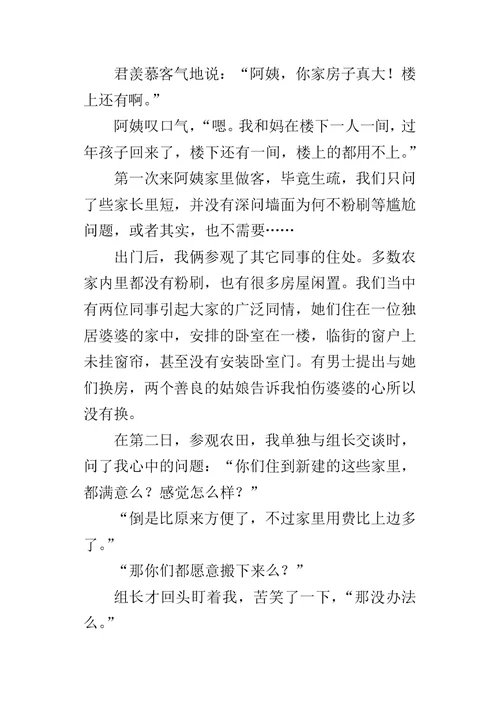 君羡慕客气地说：“阿姨，你家房子真大！楼上还有啊。”

阿姨叹口气，“嗯。我和妈在楼下一人一间，过年孩子回来了，楼下还有一间，楼上的都用不上。”

第一次来阿姨家里做客，毕竟生疏，我们只问了些家长里短，并没有深问墙面为何不粉刷等尴尬问题，或者其实，也不需要……

出门后，我俩参观了其它同事的住处。多数农家内里都没有粉刷，也有很多房屋闲置。我们当中有两位同事引起大家的广泛同情，她们住在一位独居婆婆的家中，安排的卧室在一楼，临街的窗户上未挂窗帘，甚至没有安装卧室门。有男士提出与她们换房，两个善良的姑娘告诉我怕伤婆婆的心所以没有换。

在第二日，参观农田，我单独与组长交谈时，问了我心中的问题：“你们住到新建的这些家里，都满意么？感觉怎么样？”

“倒是比原来方便了，不过家里用费比上边多了。”

“那你们都愿意搬下来么？”

组长才回头盯着我，苦笑了一下，“那没办法么。”